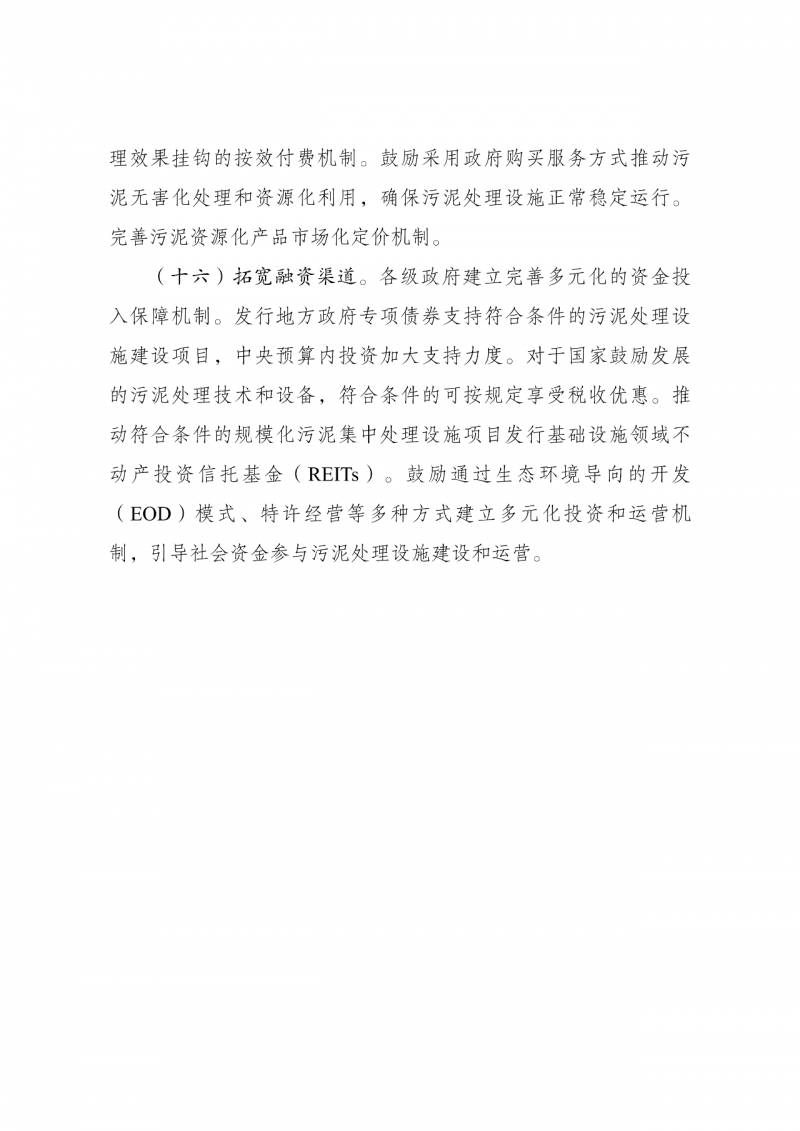 理效果挂钩的按效付费机制。鼓励采用政府购买服务方式推动污泥无害化处理和资源化利用，确保污泥处理设施正常稳定运行。完善污泥资源化产品市场化定价机制。

（十六）拓宽融资渠道。各级政府建立完善多元化的资金投入保障机制。发行地方政府专项债券支持符合条件的污泥处理设施建设项目，中央预算内投资加大支持力度。对于国家鼓励发展的污泥处理技术和设备，符合条件的可按规定享受税收优惠。推动符合条件的规模化污泥集中处理设施项目发行基础设施领域不动产投资信托基金（REITs）。鼓励通过生态环境导向的开发（EOD）模式、特许经营等多种方式建立多元化投资和运营机制，引导社会资金参与污泥处理设施建设和运营。